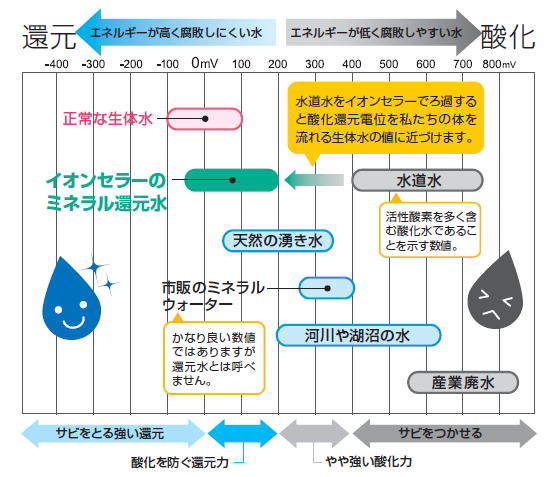 還元 エネルギーが高く腐敗しにくい水 エネルギーが低く腐敗しやすい水 酸化

-400 -300 -200 -100 0mV 100 200 300 400 500 600 700 800mV

正常な生体水

水道水をイオンセラーでろ過すると酸化還元電位を私たちの体を流れる生体水の値に近づけます。

イオンセラーのミネラル還元水

水道水

活性酸素を多く含む酸化水であることを示す数値。

天然の湧き水

市販のミネラルウォーター

かなり良い数値ではありますが還元水とは呼べません。

河川や湖沼の水

産業廃水

サビをとる強い還元

サビをつかせる

酸化を防ぐ還元力

やや強い酸化力